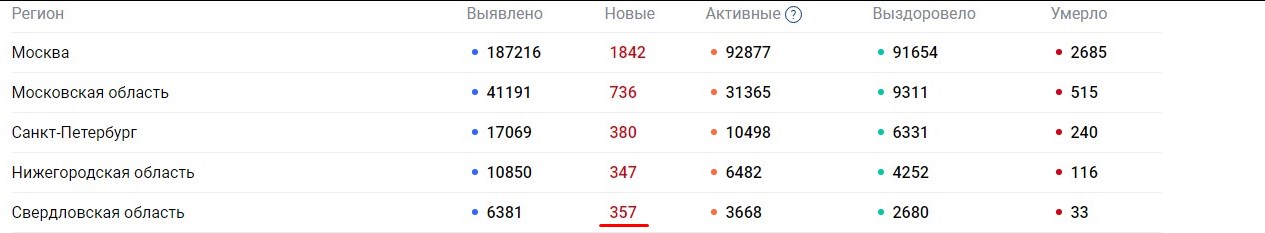 | Регион | Выявлено | Новые | Активные ? | Выздоровело | Умерло |
|---|---|---|---|---|---|
| Москва | 187216 | 1842 | 92877 | 91654 | 2685 |
| Московская область | 41191 | 736 | 31365 | 9311 | 515 |
| Санкт-Петербург | 17069 | 380 | 10498 | 6331 | 240 |
| Нижегородская область | 10850 | 347 | 6482 | 4252 | 116 |
| Свердловская область | 6381 | 357 | 3668 | 2680 | 33 |